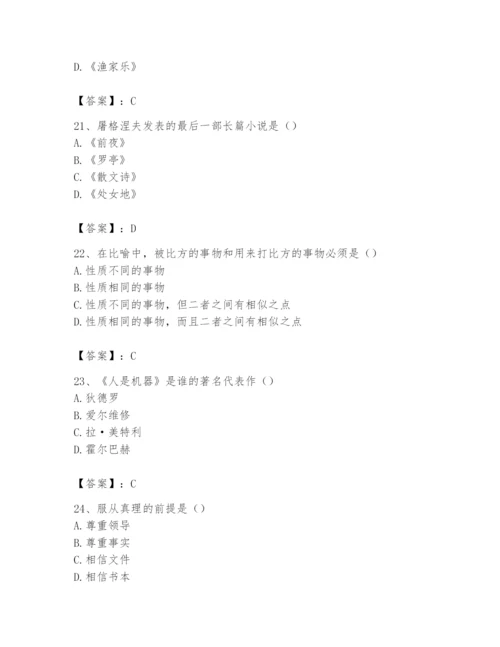 D.《渔家乐》

【答案】：C

21、屠格涅夫发表的最后一部长篇小说是（）
A.《前夜》
B.《罗亭》
C.《散文诗》
D.《处女地》

【答案】：D

22、在比喻中，被比方的事物和用来打比方的事物必须是（）
A.性质不同的事物
B.性质相同的事物
C.性质不同的事物，但二者之间有相似之点
D.性质相同的事物，而且二者之间有相似之点

【答案】：C

23、《人是机器》是谁的著名代表作（）
A.狄德罗
B.爱尔维修
C.拉·美特利
D.霍尔巴赫

【答案】：C

24、服从真理的前提是（）
A.尊重领导
B.尊重事实
C.相信文件
D.相信书本